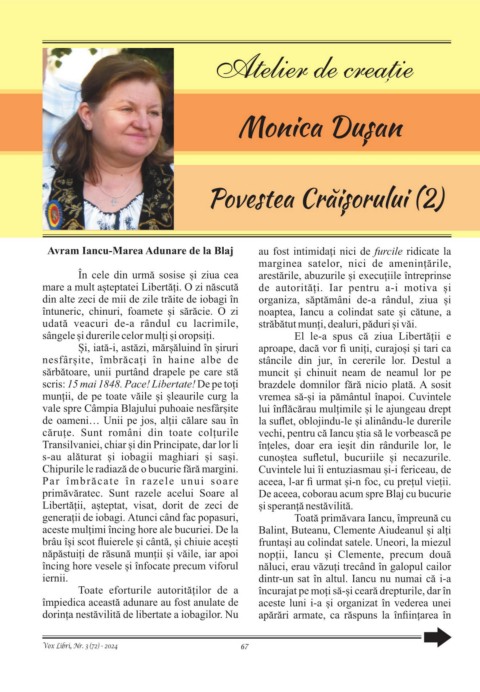 Atelier de creație

Monica Dușan

Povestea Crăișorului (2)

Avram Iancu-Marea Adunare de la Blaj

În cele din urmă sosise și ziua cea mare a mult așteptatei Libertăți. O zi născută din alte zeci de mii de zile trăite de iobagi în întuneric, chinuri, foamete și sărăcie. O zi udată veacuri de-a rândul cu lacrimile, sângele și durerile celor mulți și oropsiți.

Și, iată-i, astăzi, mărșăluind în șiruri nesfârșite, îmbrăcați în haine albe de sărbătoare, unii purtând drapele pe care stă scris: 15 mai 1848. Pace! Libertate! De pe toți munții, de pe toate văile și șleaurile curg la vale spre Câmpia Blajului puhoaie nesfârșite de oameni… Unii pe jos, alții călare sau în căruțe. Sunt români din toate colțurile Transilvaniei, chiar și din Principate, dar lor li s-au alăturat și iobagii maghiari și sași. Chipurile le radiază de o bucurie fără margini. Par îmbrăcate în razele unui soare primăvăratec. Sunt razele acelui Soare al Libertății, așteptat, visat, dorit de zeci de generații de iobagi. Atunci când fac popasuri, aceste mulțimi încing hore ale bucuriei. De la brâu își scot fluierele și cântă, și chiuie acești năpăstuiți de răsună munții și văile, iar apoi încing hore vesele și înfocate precum viforul iernii.

Toate eforturile autorităților de a împiedica această adunare au fost anulate de dorința nestăvilită de libertate a iobagilor. Nu au fost intimidați nici de furcile ridicate la marginea satelor, nici de amenințările, arestările, abuzurile și execuțiile întreprinse de autorități. Iar pentru a-i motiva și organiza, săptămâni de-a rândul, ziua și noaptea, Iancu a colindat sate și cătune, a străbătut munți, dealuri, păduri și văi.

El le-a spus că ziua Libertății e aproape, dacă vor fi uniți, curajoși și tari ca stâncile din jur, în cererile lor. Destul a muncit și chinuit neam de neamul lor pe brazdele domnilor fără nicio plată. A sosit vremea să-și ia pământul înapoi. Cuvintele lui înflăcărau mulțimile și le ajungeau drept la suflet, oblojindu-le și alinându-le durerile vechi, pentru că Iancu știa să le vorbească pe înțeles, doar era ieșit din rândurile lor, le cunoștea sufletul, bucuriile și necazurile. Cuvintele lui îi entuziasmau și-i fericeau, de aceea, l-ar fi urmat și-n foc, cu prețul vieții. De aceea, coborau acum spre Blaj cu bucurie și speranță nestăvilită.

Toată primăvara Iancu, împreună cu Balint, Buteanu, Clemente Aiudeanul și alți fruntași au colindat satele. Uneori, la miezul nopții, Iancu și Clemente, precum două năluci, erau văzuți trecând în galopul cailor dintr-un sat în altul. Iancu nu numai că i-a încurajat pe moți să-și ceară drepturile, dar în aceste luni i-a și organizat în vederea unei apărări armate, ca răspuns la înființarea în

Vox Libri, Nr. 3 (72) - 2024

67